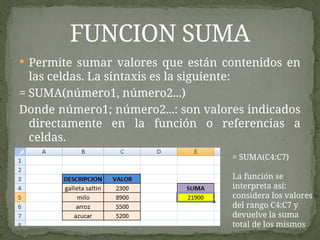 FUNCION SUMA

• Permite sumar valores que están contenidos en las celdas. La sintaxis es la siguiente:

= SUMA(número1, número2...)

Donde número1; número2...: son valores indicados directamente en la función o referencias a celdas.

| | A | B | C | D | E |
|---|---|---|---|---|---|
| 1 | | | | | |
| 2 | | | | | |
| 3 | | DESCRIPCION | VALOR | | |
| 4 | | galleta saltin | 2300 | | SUMA |
| 5 | | milo | 8900 | | 21900 |
| 6 | | arroz | 5500 | | |
| 7 | | azucar | 5200 | | |
| 8 | | | | | |

= SUMA(C4:C7)

La función se interpreta así: considera los valores del rango C4:C7 y devuelve la suma total de los mismos